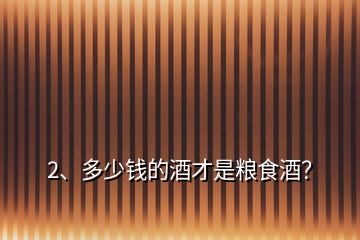 2、多少钱的酒才是粮食酒?